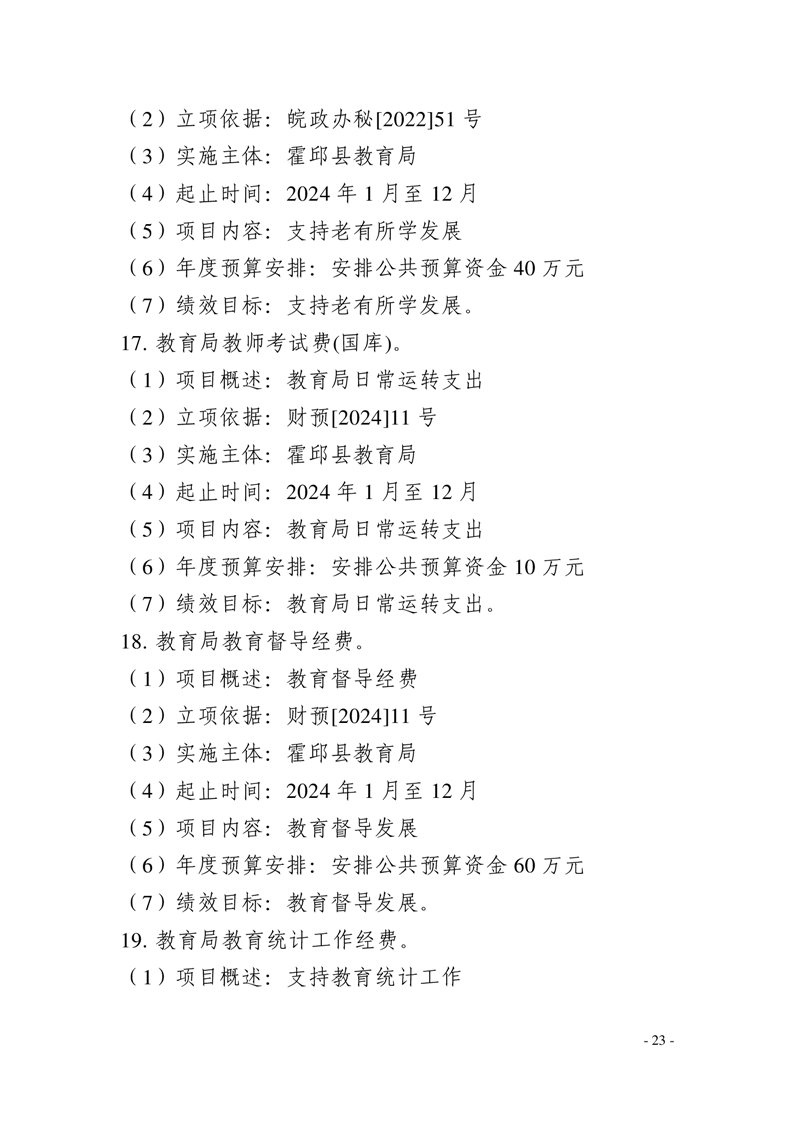 （2）立项依据：皖政办秘[2022]51 号
（3）实施主体：霍邱县教育局
（4）起止时间：2024 年 1 月至 12 月
（5）项目内容：支持老有所学发展
（6）年度预算安排：安排公共预算资金 40 万元
（7）绩效目标：支持老有所学发展。
17. 教育局教师考试费(国库)。
（1）项目概述：教育局日常运转支出
（2）立项依据：财预[2024]11 号
（3）实施主体：霍邱县教育局
（4）起止时间：2024 年 1 月至 12 月
（5）项目内容：教育局日常运转支出
（6）年度预算安排：安排公共预算资金 10 万元
（7）绩效目标：教育局日常运转支出。
18. 教育局教育督导经费。
（1）项目概述：教育督导经费
（2）立项依据：财预[2024]11 号
（3）实施主体：霍邱县教育局
（4）起止时间：2024 年 1 月至 12 月
（5）项目内容：教育督导发展
（6）年度预算安排：安排公共预算资金 60 万元
（7）绩效目标：教育督导发展。
19. 教育局教育统计工作经费。
（1）项目概述：支持教育统计工作

- 23 -